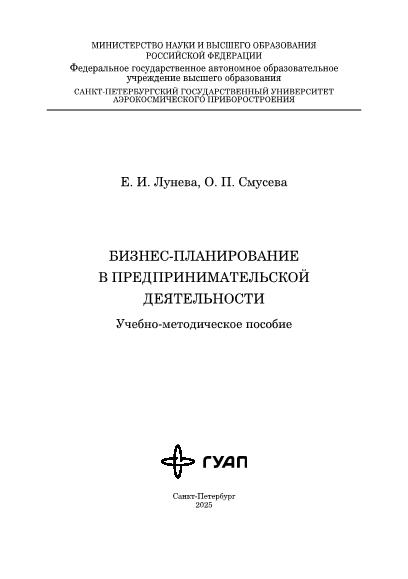 МИНИСТЕРСТВО НАУКИ И ВЫСШЕГО ОБРАЗОВАНИЯ
РОССИЙСКОЙ ФЕДЕРАЦИИ
Федеральное государственное автономное образовательное учреждение высшего образования
САНКТ-ПЕТЕРБУРГСКИЙ ГОСУДАРСТВЕННЫЙ УНИВЕРСИТЕТ
АЭРОКОСМИЧЕСКОГО ПРИБОРОСТРОЕНИЯ

Е. И. Лунева, О. П. Смусева

БИЗНЕС-ПЛАНИРОВАНИЕ
В ПРЕДПРИНИМАТЕЛЬСКОЙ
ДЕЯТЕЛЬНОСТИ

Учебно-методическое пособие

ГУАП

Санкт-Петербург
2025